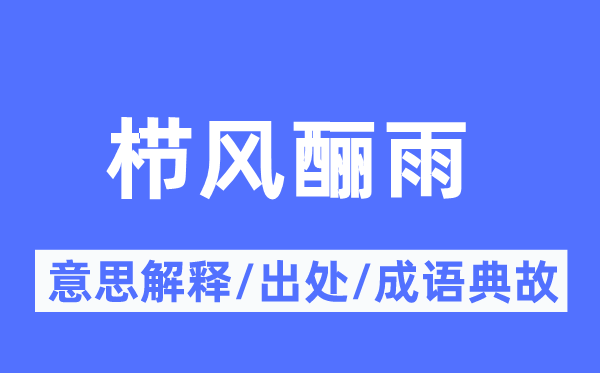 栉风酾雨

意思解释/出处/成语典故